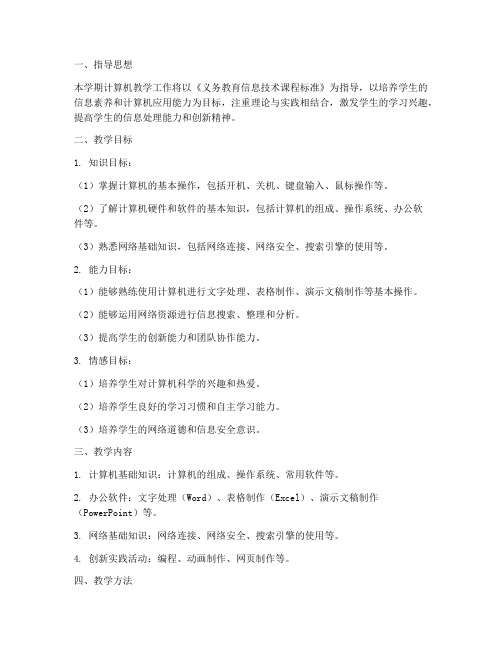 一、指导思想

本学期计算机教学工作将以《义务教育信息技术课程标准》为指导，以培养学生的信息素养和计算机应用能力为目标，注重理论与实践相结合，激发学生的学习兴趣，提高学生的信息处理能力和创新精神。

二、教学目标

1. 知识目标：

（1）掌握计算机的基本操作，包括开机、关机、键盘输入、鼠标操作等。

（2）了解计算机硬件和软件的基本知识，包括计算机的组成、操作系统、办公软件等。

（3）熟悉网络基础知识，包括网络连接、网络安全、搜索引擎的使用等。

2. 能力目标：

（1）能够熟练使用计算机进行文字处理、表格制作、演示文稿制作等基本操作。

（2）能够运用网络资源进行信息搜索、整理和分析。

（3）提高学生的创新能力和团队协作能力。

3. 情感目标：

（1）培养学生对计算机科学的兴趣和热爱。

（2）培养学生良好的学习习惯和自主学习能力。

（3）培养学生的网络道德和信息安全意识。

三、教学内容

1. 计算机基础知识：计算机的组成、操作系统、常用软件等。

2. 办公软件：文字处理（Word）、表格制作（Excel）、演示文稿制作（PowerPoint）等。

3. 网络基础知识：网络连接、网络安全、搜索引擎的使用等。

4. 创新实践活动：编程、动画制作、网页制作等。

四、教学方法